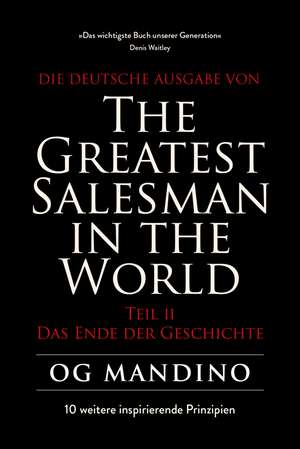 »Das wichtigste Buch unserer Generation«
Denis Waitley

DIE DEUTSCHE AUSGABE VON

THE GREATEST SALESMAN IN THE WORLD

TEIL II
DAS ENDE DER GESCHICHTE

OG MANDINO

10 weitere inspirierende Prinzipien